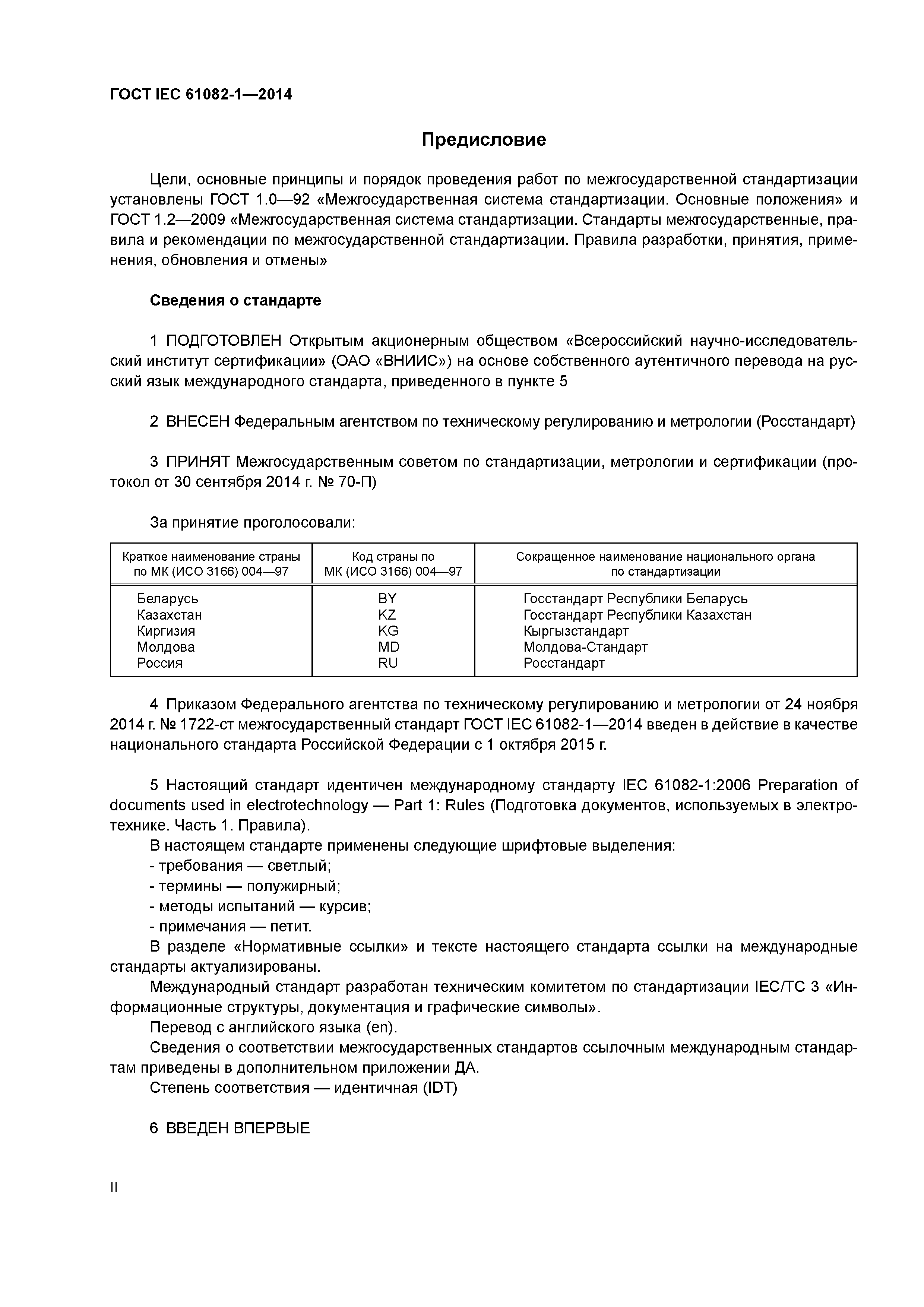 ГОСТ IEC 61082-1—2014

Предисловие

Цели, основные принципы и порядок проведения работ по межгосударственной стандартизации установлены ГОСТ 1.0—92 «Межгосударственная система стандартизации. Основные положения» и ГОСТ 1.2—2009 «Межгосударственная система стандартизации. Стандарты межгосударственные, правила и рекомендации по межгосударственной стандартизации. Правила разработки, принятия, применения, обновления и отмены»

Сведения о стандарте

1 ПОДГОТОВЛЕН Открытым акционерным обществом «Всероссийский научно-исследовательский институт сертификации» (ОАО «ВНИИС») на основе собственного аутентичного перевода на русский язык международного стандарта, приведенного в пункте 5

2 ВНЕСЕН Федеральным агентством по техническому регулированию и метрологии (Росстандарт)

3 ПРИНЯТ Межгосударственным советом по стандартизации, метрологии и сертификации (протокол от 30 сентября 2014 г. № 70-П)

За принятие проголосовали:

| Краткое наименование страны по МК (ИСО 3166) 004—97 | Код страны по МК (ИСО 3166) 004—97 | Сокращенное наименование национального органа по стандартизации |
|---|---|---|
| Беларусь | BY | Госстандарт Республики Беларусь |
| Казахстан | KZ | Госстандарт Республики Казахстан |
| Киргизия | KG | Кыргызстандарт |
| Молдова | MD | Молдова-Стандарт |
| Россия | RU | Росстандарт |

4 Приказом Федерального агентства по техническому регулированию и метрологии от 24 ноября 2014 г. № 1722-ст межгосударственный стандарт ГОСТ IEC 61082-1—2014 введен в действие в качестве национального стандарта Российской Федерации с 1 октября 2015 г.

5 Настоящий стандарт идентичен международному стандарту IEC 61082-1:2006 Preparation of documents used in electrotechnology — Part 1: Rules (Подготовка документов, используемых в электротехнике. Часть 1. Правила).
В настоящем стандарте применены следующие шрифтовые выделения:
- требования — светлый;
- термины — полужирный;
- методы испытаний — курсив;
- примечания — петит.
В разделе «Нормативные ссылки» и тексте настоящего стандарта ссылки на международные стандарты актуализированы.
Международный стандарт разработан техническим комитетом по стандартизации IEC/TC 3 «Информационные структуры, документация и графические символы».
Перевод с английского языка (en).
Сведения о соответствии межгосударственных стандартов ссылочным международным стандартам приведены в дополнительном приложении ДА.
Степень соответствия — идентичная (IDT)

6 ВВЕДЕН ВПЕРВЫЕ

II